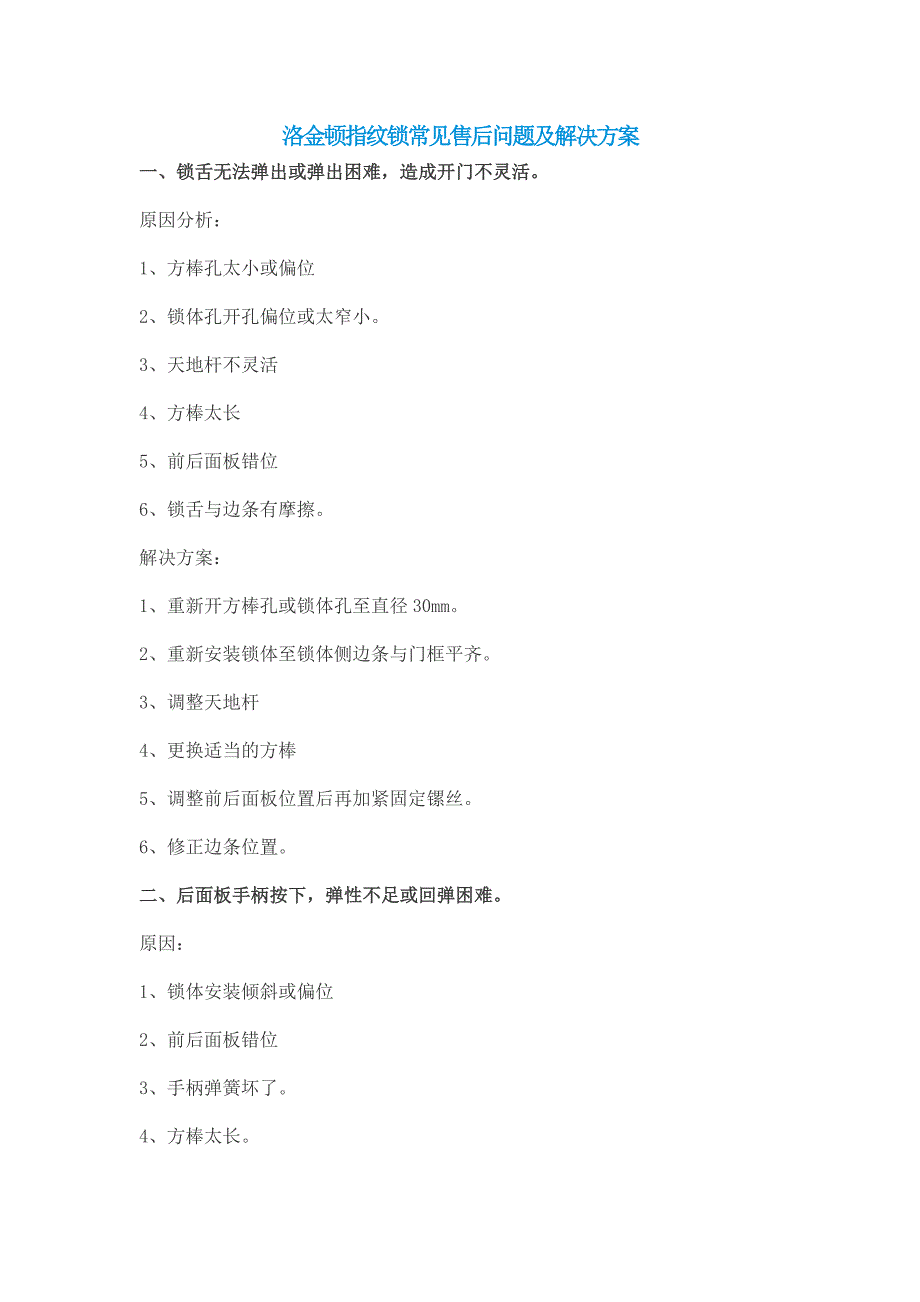 洛金顿指纹锁常见售后问题及解决方案

一、锁舌无法弹出或弹出困难，造成开门不灵活。

原因分析：

1、方棒孔太小或偏位

2、锁体孔开孔偏位或太窄小。

3、天地杆不灵活

4、方棒太长

5、前后面板错位

6、锁舌与边条有摩擦。

解决方案：

1、重新开方棒孔或锁体孔至直径 30mm。

2、重新安装锁体至锁体侧边条与门框平齐。

3、调整天地杆

4、更换适当的方棒

5、调整前后面板位置后再加紧固定镙丝。

6、修正边条位置。

二、后面板手柄按下，弹性不足或回弹困难。

原因：

1、锁体安装倾斜或偏位

2、前后面板错位

3、手柄弹簧坏了。

4、方棒太长。